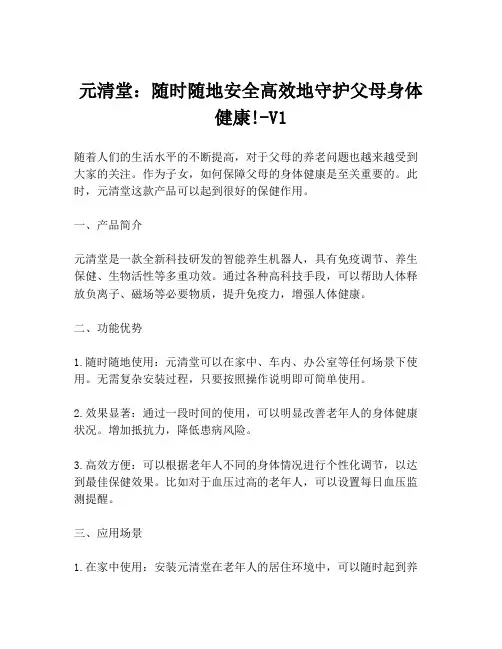 元清堂：随时随地安全高效地守护父母身体健康!-V1

随着人们的生活水平的不断提高，对于父母的养老问题也越来越受到大家的关注。作为子女，如何保障父母的身体健康是至关重要的。此时，元清堂这款产品可以起到很好的保健作用。

一、产品简介

元清堂是一款全新科技研发的智能养生机器人，具有免疫调节、养生保健、生物活性等多重功效。通过各种高科技手段，可以帮助人体释放负离子、磁场等必要物质，提升免疫力，增强人体健康。

二、功能优势

1.随时随地使用：元清堂可以在家中、车内、办公室等任何场景下使用。无需复杂安装过程，只要按照操作说明即可简单使用。

2.效果显著：通过一段时间的使用，可以明显改善老年人的身体健康状况。增加抵抗力，降低患病风险。

3.高效方便：可以根据老年人不同的身体情况进行个性化调节，以达到最佳保健效果。比如对于血压过高的老年人，可以设置每日血压监测提醒。

三、应用场景

1.在家中使用：安装元清堂在老年人的居住环境中，可以随时起到养